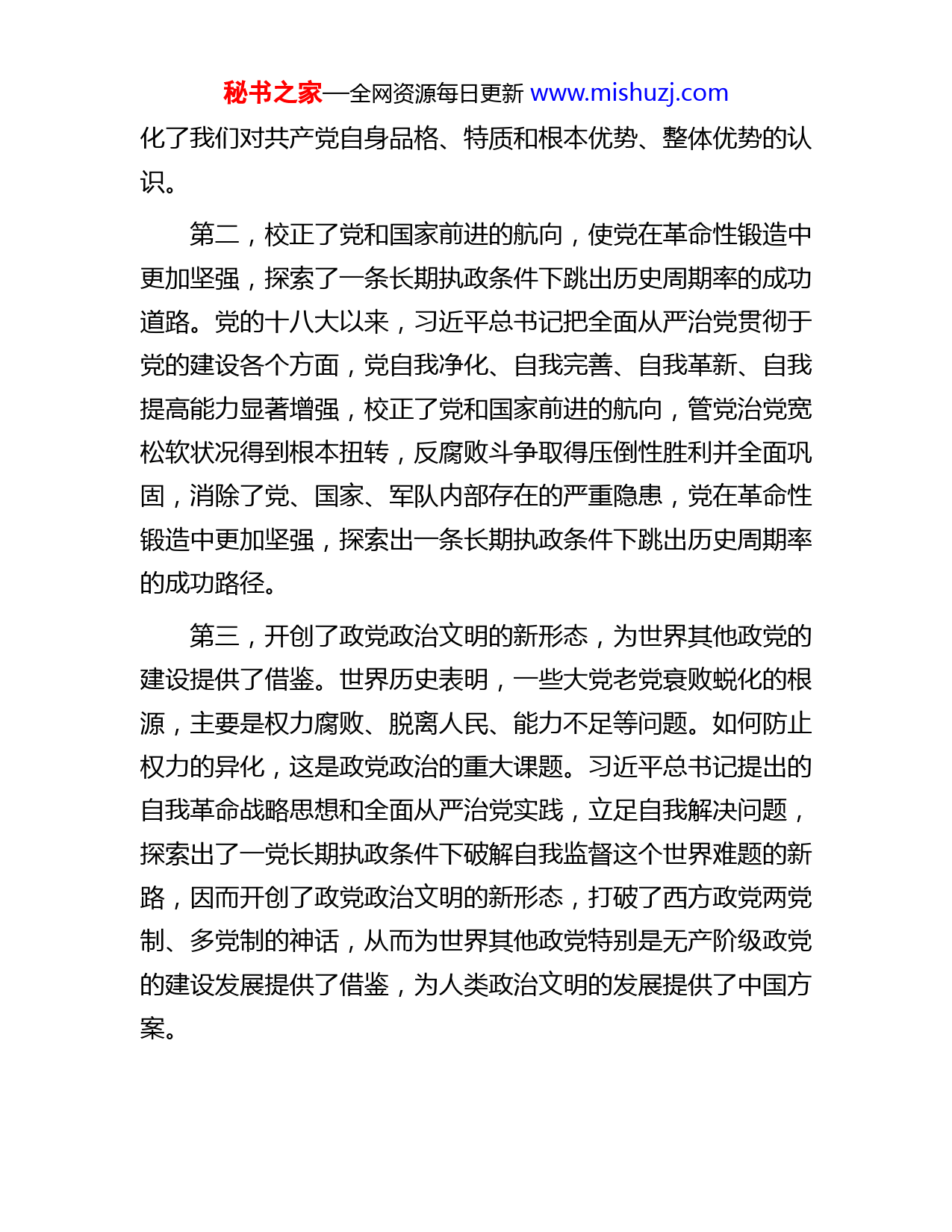 秘书之家—全网资源每日更新 www.mishuzj.com

化了我们对共产党自身品格、特质和根本优势、整体优势的认识。

第二，校正了党和国家前进的航向，使党在革命性锻造中更加坚强，探索了一条长期执政条件下跳出历史周期率的成功道路。党的十八大以来，习近平总书记把全面从严治党贯彻于党的建设各个方面，党自我净化、自我完善、自我革新、自我提高能力显著增强，校正了党和国家前进的航向，管党治党宽松软状况得到根本扭转，反腐败斗争取得压倒性胜利并全面巩固，消除了党、国家、军队内部存在的严重隐患，党在革命性锻造中更加坚强，探索出一条长期执政条件下跳出历史周期率的成功路径。

第三，开创了政党政治文明的新形态，为世界其他政党的建设提供了借鉴。世界历史表明，一些大党老党衰败蜕化的根源，主要是权力腐败、脱离人民、能力不足等问题。如何防止权力的异化，这是政党政治的重大课题。习近平总书记提出的自我革命战略思想和全面从严治党实践，立足自我解决问题，探索出了一党长期执政条件下破解自我监督这个世界难题的新路，因而开创了政党政治文明的新形态，打破了西方政党两党制、多党制的神话，从而为世界其他政党特别是无产阶级政党的建设发展提供了借鉴，为人类政治文明的发展提供了中国方案。